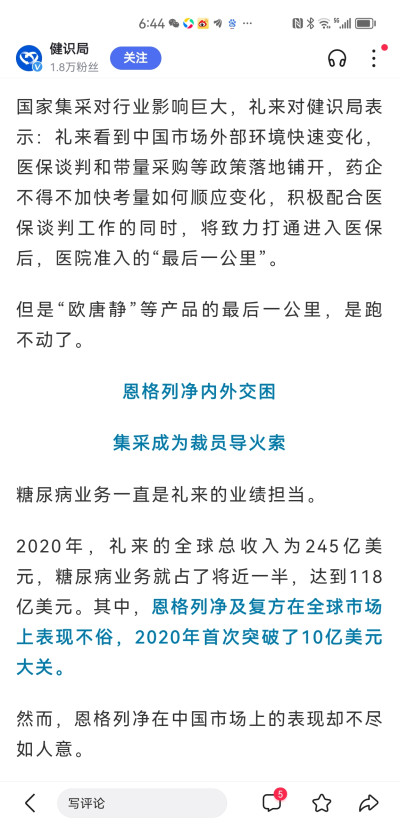 6:44

健识局
1.8万粉丝
关注

国家集采对行业影响巨大，礼来对健识局表示：礼来看到中国市场外部环境快速变化，医保谈判和带量采购等政策落地铺开，药企不得不加快考量如何顺应变化，积极配合医保谈判工作的同时，将致力打通进入医保后，医院准入的“最后一公里”。

但是“欧唐静”等产品的最后一公里，是跑不动了。

恩格列净内外交困

集采成为裁员导火索

糖尿病业务一直是礼来的业绩担当。

2020年，礼来的全球总收入为245亿美元，糖尿病业务就占了将近一半，达到118亿美元。其中，恩格列净及复方在全球市场上表现不俗，2020年首次突破了10亿美元大关。

然而，恩格列净在中国市场上的表现却不尽如人意。

写评论
5